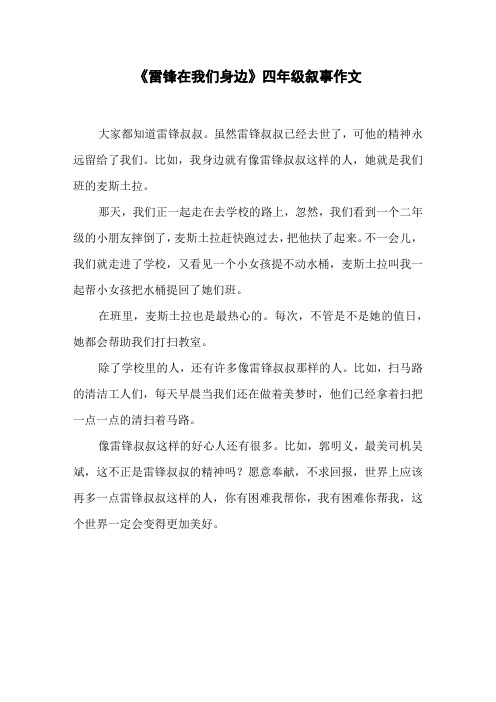 《雷锋在我们身边》四年级叙事作文

大家都知道雷锋叔叔。虽然雷锋叔叔已经去世了，可他的精神永远留给了我们。比如，我身边就有像雷锋叔叔这样的人，她就是我们班的麦斯土拉。

那天，我们正一起走在去学校的路上，忽然，我们看到一个二年级的小朋友摔倒了，麦斯土拉赶快跑过去，把他扶了起来。不一会儿，我们就走进了学校，又看见一个小女孩提不动水桶，麦斯土拉叫我一起帮小女孩把水桶提回了她们班。

在班里，麦斯土拉也是最热心的。每次，不管是不是她的值日，她都会帮助我们打扫教室。

除了学校里的人，还有许多像雷锋叔叔那样的人。比如，扫马路的清洁工人们，每天早晨当我们还在做着美梦时，他们已经拿着扫把一点一点的清扫着马路。

像雷锋叔叔这样的好心人还有很多。比如，郭明义，最美司机吴斌，这不正是雷锋叔叔的精神吗？愿意奉献，不求回报，世界上应该再多一点雷锋叔叔这样的人，你有困难我帮你，我有困难你帮我，这个世界一定会变得更加美好。